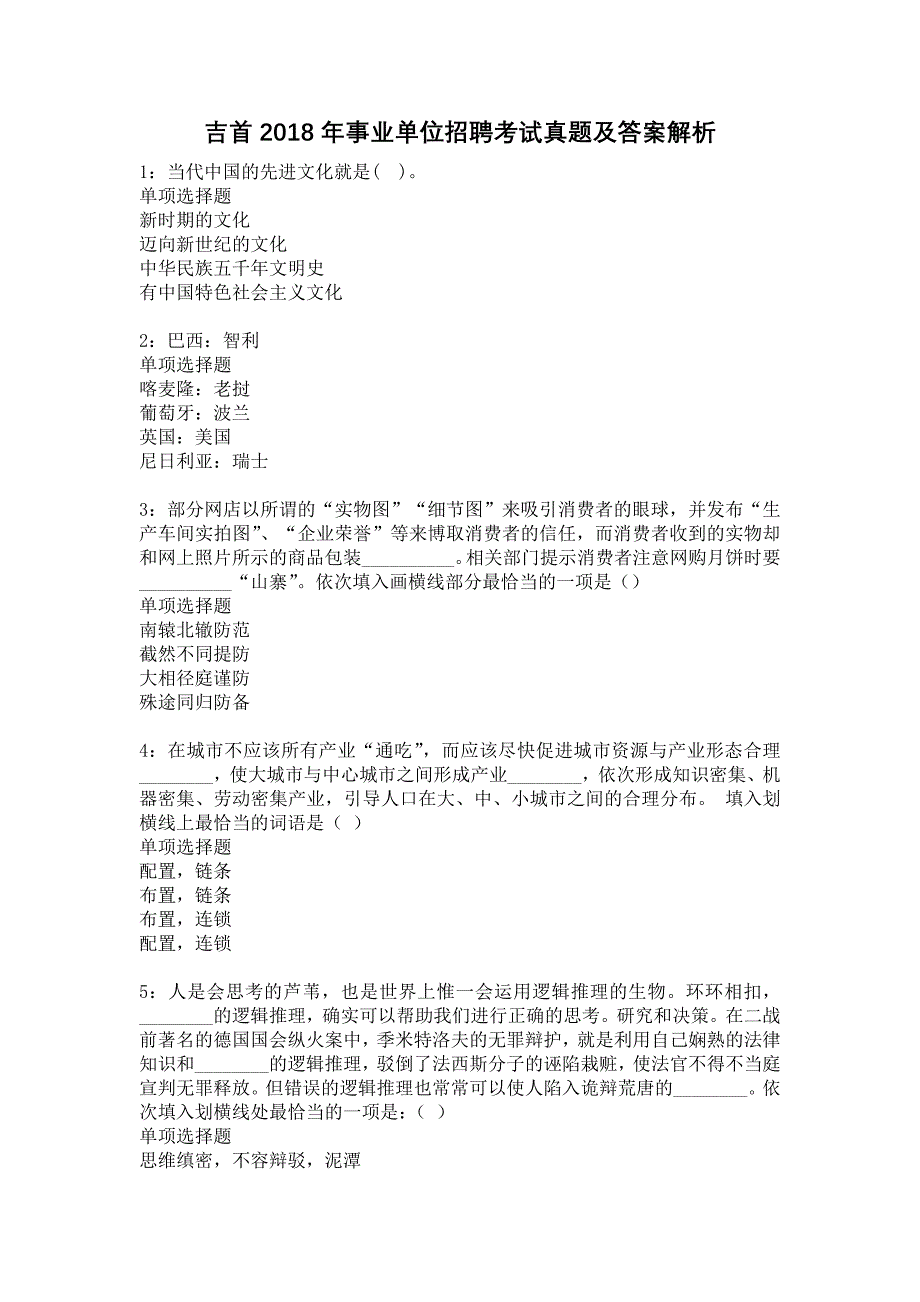 吉首 2018 年事业单位招聘考试真题及答案解析

1：当代中国的先进文化就是( )。
单项选择题
新时期的文化
迈向新世纪的文化
中华民族五千年文明史
有中国特色社会主义文化

2：巴西：智利
单项选择题
喀麦隆：老挝
葡萄牙：波兰
英国：美国
尼日利亚：瑞士

3：部分网店以所谓的“实物图”“细节图”来吸引消费者的眼球，并发布“生产车间实拍图”、“企业荣誉”等来博取消费者的信任，而消费者收到的实物却和网上照片所示的商品包装__________。相关部门提示消费者注意网购月饼时要__________“山寨”。依次填入画横线部分最恰当的一项是（）
单项选择题
南辕北辙防范
截然不同提防
大相径庭谨防
殊途同归防备

4：在城市不应该所有产业“通吃”，而应该尽快促进城市资源与产业形态合理________，使大城市与中心城市之间形成产业________，依次形成知识密集、机器密集、劳动密集产业，引导人口在大、中、小城市之间的合理分布。 填入划横线上最恰当的词语是（ ）
单项选择题
配置，链条
布置，链条
布置，连锁
配置，连锁

5：人是会思考的芦苇，也是世界上惟一会运用逻辑推理的生物。环环相扣，________的逻辑推理，确实可以帮助我们进行正确的思考。研究和决策。在二战前著名的德国国会纵火案中，季米特洛夫的无罪辩护，就是利用自己娴熟的法律知识和________的逻辑推理，驳倒了法西斯分子的诬陷栽赃，使法官不得不当庭宣判无罪释放。但错误的逻辑推理也常常可以使人陷入诡辩荒唐的________。依次填入划横线处最恰当的一项是：（ ）
单项选择题
思维缜密，不容辩驳，泥潭